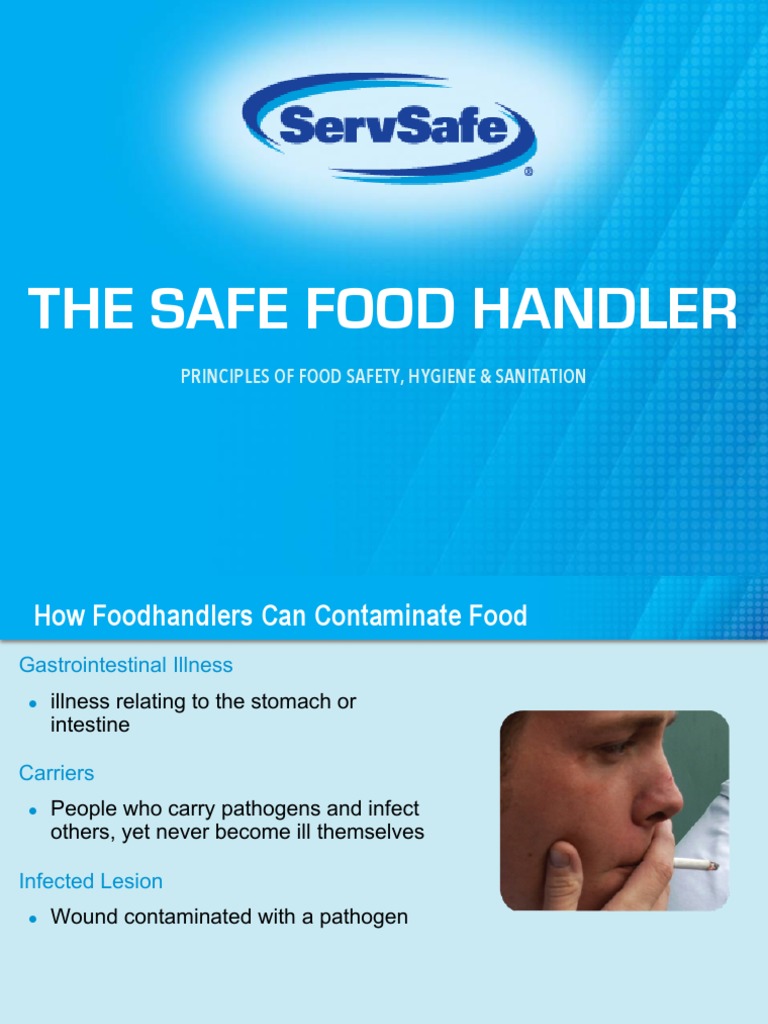 ServSafe®

THE SAFE FOOD HANDLER

PRINCIPLES OF FOOD SAFETY, HYGIENE & SANITATION

How Foodhandlers Can Contaminate Food

Gastrointestinal Illness

• illness relating to the stomach or intestine

Carriers

• People who carry pathogens and infect others, yet never become ill themselves

Infected Lesion

• Wound contaminated with a pathogen